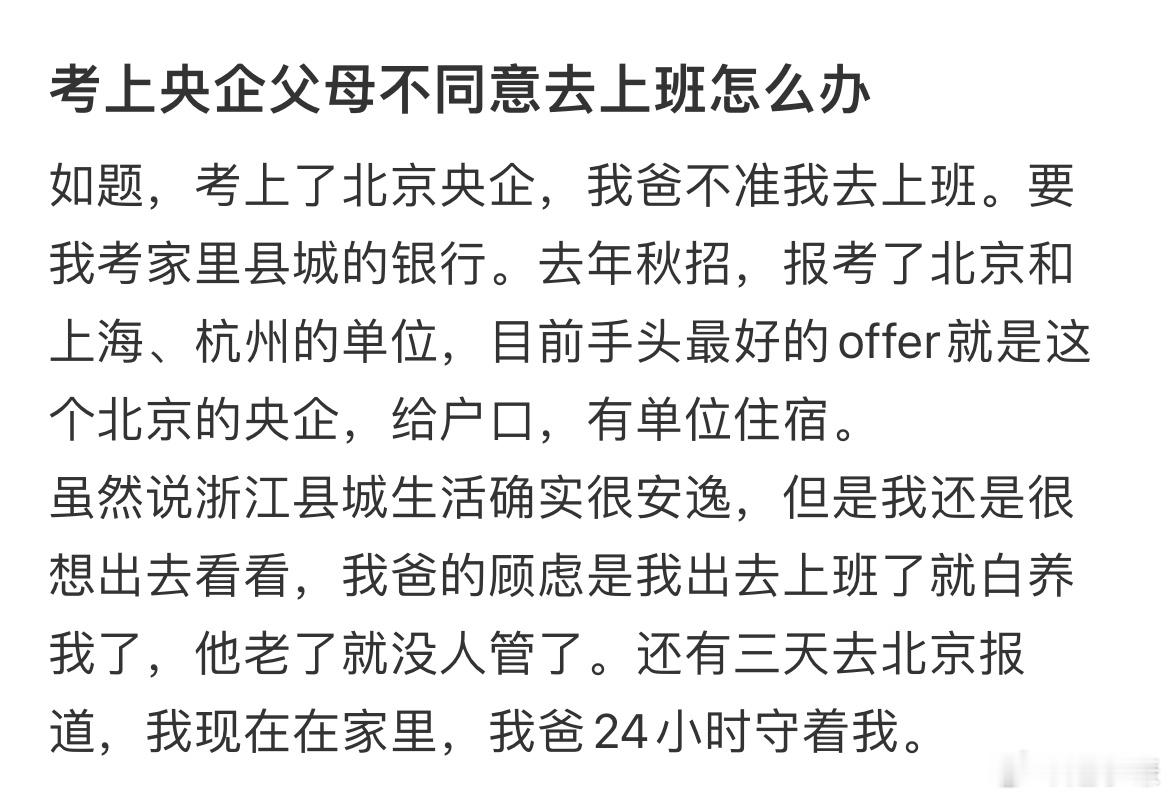 考上央企父母不同意去上班怎么办

如题，考上了北京央企，我爸不准我去上班。要我考家里县城的银行。去年秋招，报考了北京和上海、杭州的单位，目前手头最好的offer就是这个北京的央企，给户口，有单位住宿。
虽然说浙江县城生活确实很安逸，但是我还是很想出去看看，我爸的顾虑是我出去上班了就白养我了，他老了就没人管了。还有三天去北京报道，我现在在家里，我爸24小时守着我。